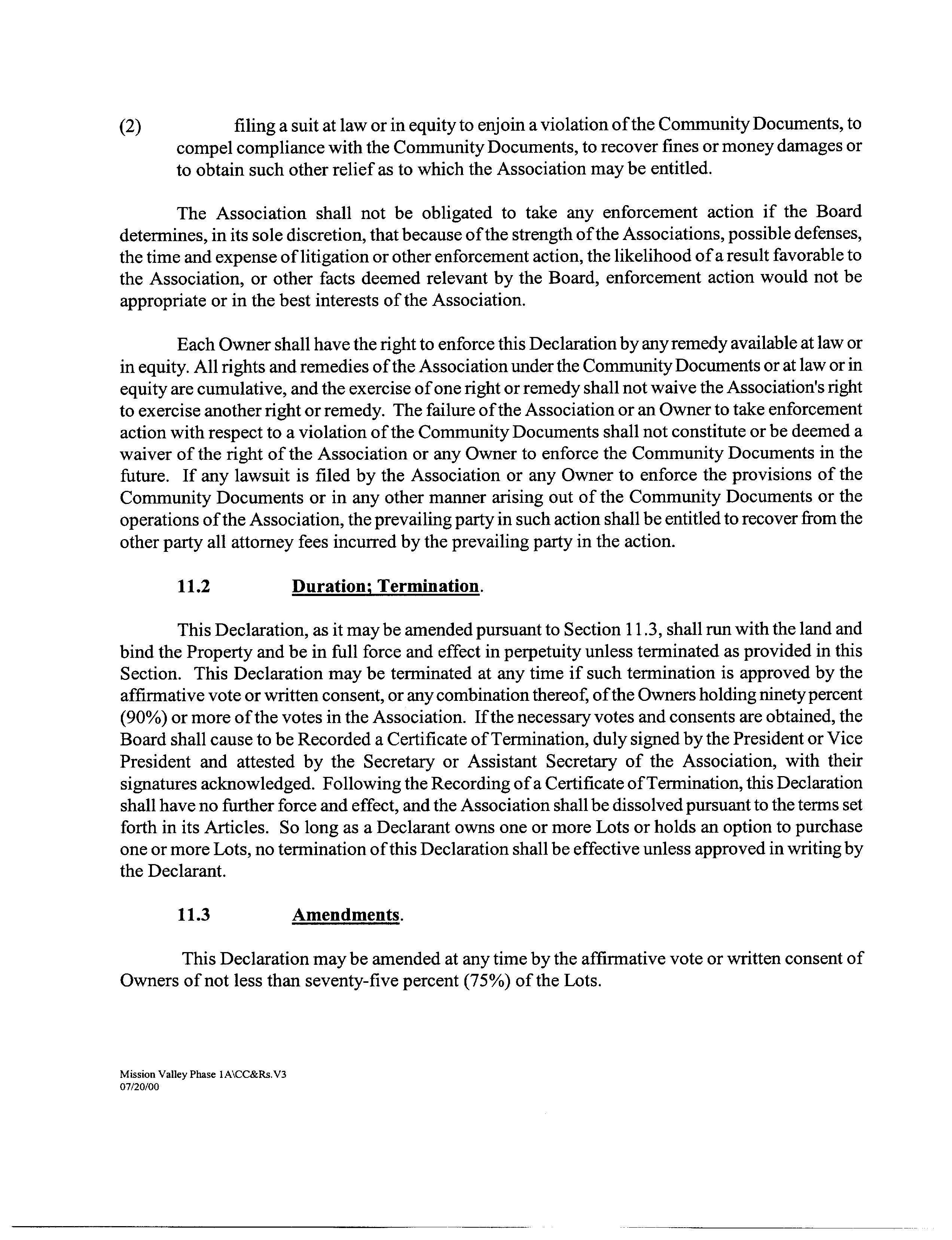 (2) filing a suit at law or in equity to enjoin a violation of the Community Documents, to compel compliance with the Community Documents, to recover fines or money damages or to obtain such other relief as to which the Association may be entitled.

The Association shall not be obligated to take any enforcement action if the Board determines, in its sole discretion, that because of the strength of the Associations, possible defenses, the time and expense of litigation or other enforcement action, the likelihood of a result favorable to the Association, or other facts deemed relevant by the Board, enforcement action would not be appropriate or in the best interests of the Association.

Each Owner shall have the right to enforce this Declaration by any remedy available at law or in equity. All rights and remedies of the Association under the Community Documents or at law or in equity are cumulative, and the exercise of one right or remedy shall not waive the Association's right to exercise another right or remedy. The failure of the Association or an Owner to take enforcement action with respect to a violation of the Community Documents shall not constitute or be deemed a waiver of the right of the Association or any Owner to enforce the Community Documents in the future. If any lawsuit is filed by the Association or any Owner to enforce the provisions of the Community Documents or in any other manner arising out of the Community Documents or the operations of the Association, the prevailing party in such action shall be entitled to recover from the other party all attorney fees incurred by the prevailing party in the action.

11.2 Duration; Termination.

This Declaration, as it may be amended pursuant to Section 11.3, shall run with the land and bind the Property and be in full force and effect in perpetuity unless terminated as provided in this Section. This Declaration may be terminated at any time if such termination is approved by the affirmative vote or written consent, or any combination thereof, of the Owners holding ninety percent (90%) or more of the votes in the Association. If the necessary votes and consents are obtained, the Board shall cause to be Recorded a Certificate of Termination, duly signed by the President or Vice President and attested by the Secretary or Assistant Secretary of the Association, with their signatures acknowledged. Following the Recording of a Certificate of Termination, this Declaration shall have no further force and effect, and the Association shall be dissolved pursuant to the terms set forth in its Articles. So long as a Declarant owns one or more Lots or holds an option to purchase one or more Lots, no termination of this Declaration shall be effective unless approved in writing by the Declarant.

11.3 Amendments.

This Declaration may be amended at any time by the affirmative vote or written consent of Owners of not less than seventy-five percent (75%) of the Lots.

Mission Valley Phase 1A\CC&Rs.V3
07/20/00